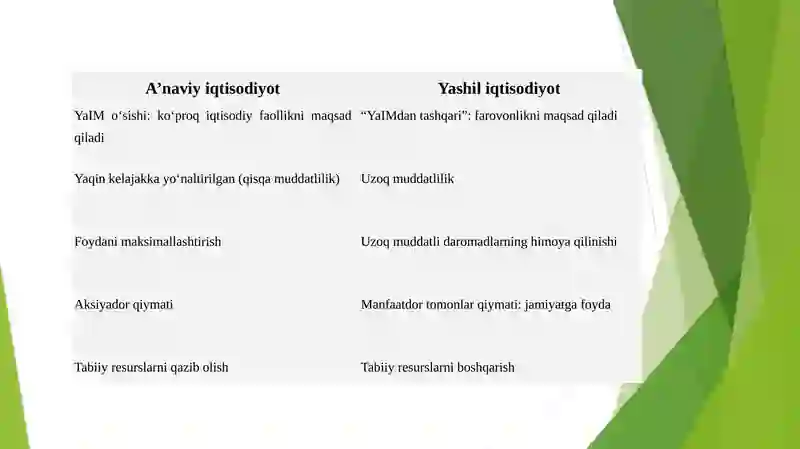 | A’naviy iqtisodiyot | Yashil iqtisodiyot |
|---|---|
| YaIM o‘sishi: ko‘proq iqtisodiy faollikni maqsad qiladi | “YaIMdan tashqari”: farovonlikni maqsad qiladi |
| Yaqin kelajakka yo‘naltirilgan (qisqa muddatlilik) | Uzoq muddatlilik |
| Foydani maksimallashtirish | Uzoq muddatli daromadlarning himoya qilinishi |
| Aksiyador qiymati | Manfaatdor tomonlar qiymati: jamiyatga foyda |
| Tabiiy resurslarni qazib olish | Tabiiy resurslarni boshqarish |